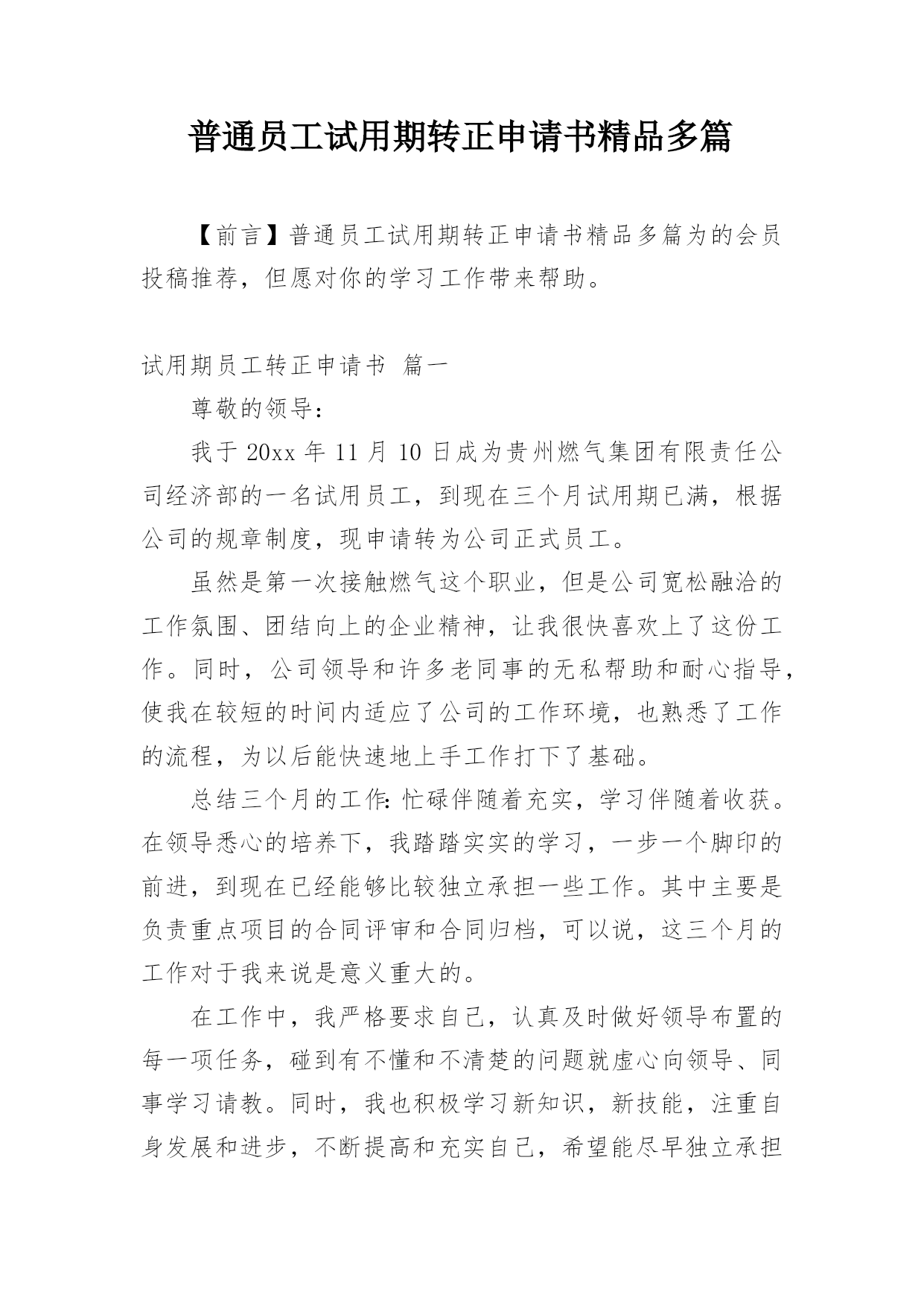 普通员工试用期转正申请书精品多篇

【前言】普通员工试用期转正申请书精品多篇为的会员投稿推荐，但愿对你的学习工作带来帮助。

试用期员工转正申请书 篇一

尊敬的领导：

我于20xx年11月10日成为贵州燃气集团有限责任公司经济部的一名试用员工，到现在三个月试用期已满，根据公司的规章制度，现申请转为公司正式员工。

虽然是第一次接触燃气这个职业，但是公司宽松融洽的工作氛围、团结向上的企业精神，让我很快喜欢上了这份工作。同时，公司领导和许多老同事的无私帮助和耐心指导，使我在较短的时间内适应了公司的工作环境，也熟悉了工作的流程，为以后能快速地上手工作打下了基础。

总结三个月的工作：忙碌伴随着充实，学习伴随着收获。在领导悉心的培养下，我踏踏实实的学习，一步一个脚印的前进，到现在已经能够比较独立承担一些工作。其中主要是负责重点项目的合同评审和合同归档，可以说，这三个月的工作对于我来说是意义重大的。

在工作中，我严格要求自己，认真及时做好领导布置的每一项任务，碰到有不懂和不清楚的问题就虚心向领导、同事学习请教。同时，我也积极学习新知识，新技能，注重自身发展和进步，不断提高和充实自己，希望能尽早独立承担